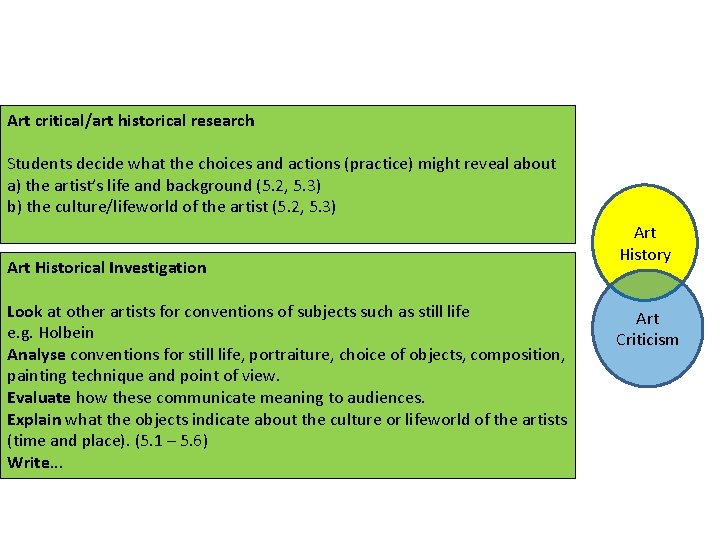 Art critical/art historical research

Students decide what the choices and actions (practice) might reveal about
a) the artist's life and background (5.2, 5.3)
b) the culture/lifeworld of the artist (5.2, 5.3)

Art Historical Investigation

Look at other artists for conventions of subjects such as still life e.g. Holbein
Analyse conventions for still life, portraiture, choice of objects, composition, painting technique and point of view.
Evaluate how these communicate meaning to audiences.
Explain what the objects indicate about the culture or lifeworld of the artists (time and place). (5.1 – 5.6)
Write...

Art
History

Art
Criticism